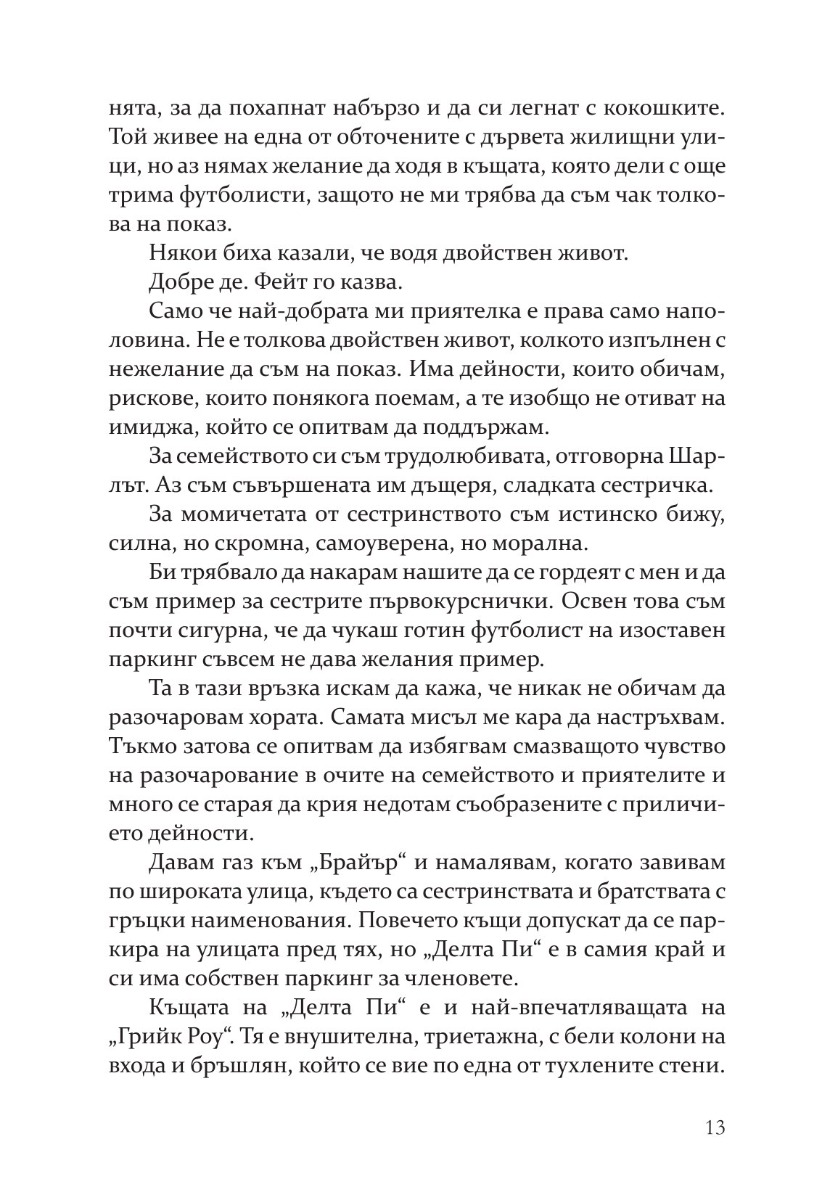 нята, за да похапнат набързо и да си легнат с кокошките. Той живее на една от обточените с дървета жилищни улици, но аз нямах желание да ходя в къщата, която дели с още трима футболисти, защото не ми трябва да съм чак толкова на показ.

Някои биха казали, че водя двойствен живот.

Добре де. Фейт го казва.

Само че най-добрата ми приятелка е права само наполовина. Не е толкова двойствен живот, колкото изпълнен с нежелание да съм на показ. Има дейности, които обичам, рискове, които понякога поемам, а те изобщо не отиват на имиджа, който се опитвам да поддържам.

За семейството си съм трудолюбивата, отговорна Шарлът. Аз съм съвършената им дъщеря, сладката сестричка.

За момичетата от сестринството съм истинско бижу, силна, но скромна, самоуверена, но морална.

Би трябвало да накарам нашите да се гордеят с мен и да съм пример за сестрите първокурснички. Освен това съм почти сигурна, че да чукаш готин футболист на изоставен паркинг съвсем не дава желания пример.

Та в тази връзка искам да кажа, че никак не обичам да разочаровам хората. Самата мисъл ме кара да настръхвам. Тъкмо затова се опитвам да избягвам смазващото чувство на разочарование в очите на семейството и приятелите и много се старая да крия недотам съобразените с приличието дейности.

Давам газ към „Брайър“ и намалявам, когато завивам по широката улица, където са сестринствата и братствата с гръцки наименования. Повечето къщи допускат да се паркира на улицата пред тях, но „Делта Пи“ е в самия край и си има собствен паркинг за членовете.

Къщата на „Делта Пи“ е и най-впечатляващата на „Грийк Роу“. Тя е внушителна, триетажна, с бели колони на входа и бръшлян, който се вие по една от тухлените стени.

13